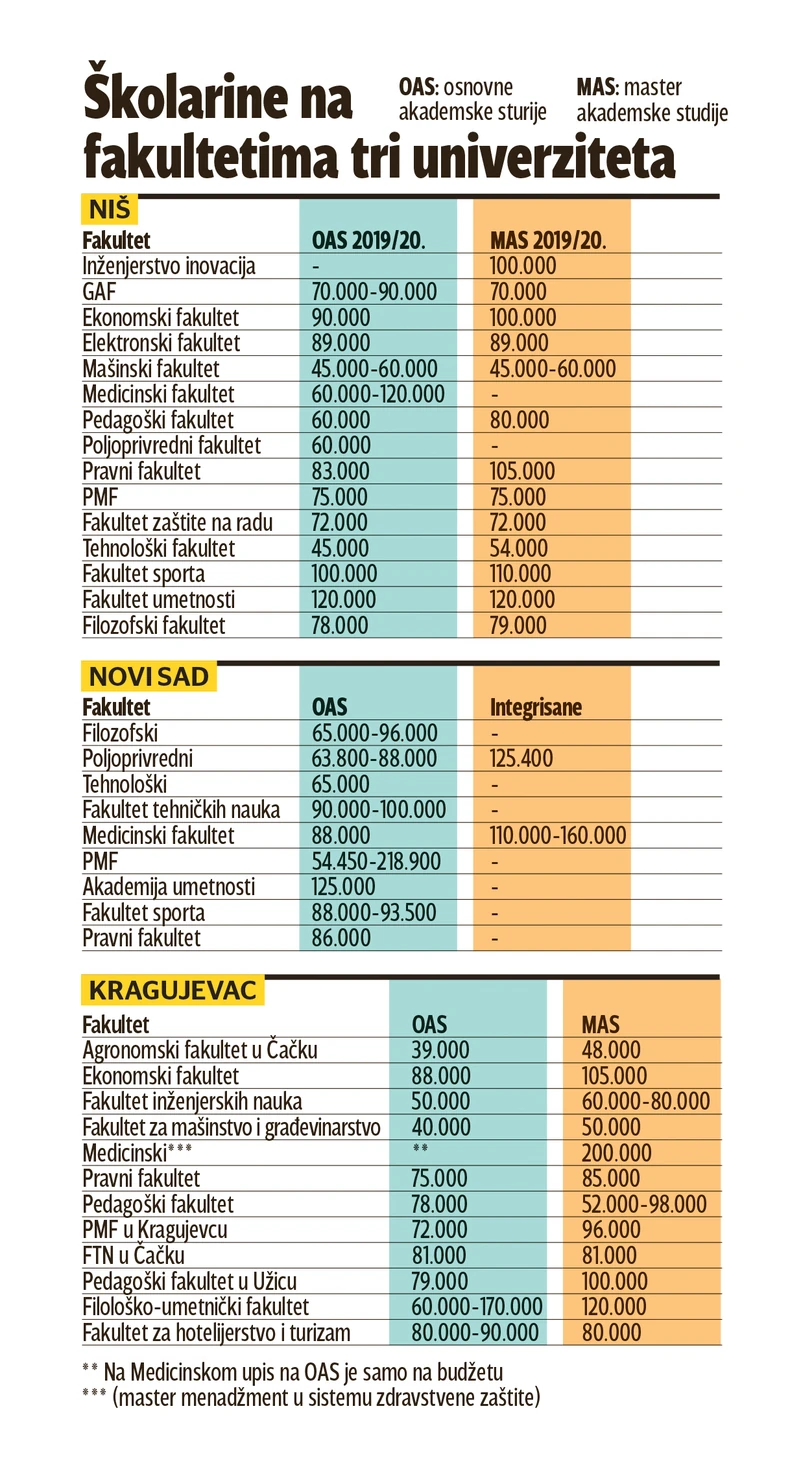 Školarine na fakultetima tri univerziteta

OAS: osnovne akademske sturije

MAS: master akademske studije

NIŠ

| Fakultet | OAS 2019/20. | MAS 2019/20. |
|---|---|---|
| Inženjerstvo inovacija | - | 100.000 |
| GAF | 70.000-90.000 | 70.000 |
| Ekonomski fakultet | 90.000 | 100.000 |
| Elektronski fakultet | 89.000 | 89.000 |
| Mašinski fakultet | 45.000-60.000 | 45.000-60.000 |
| Medicinski fakultet | 60.000-120.000 | - |
| Pedagoški fakultet | 60.000 | 80.000 |
| Poljoprivredni fakultet | 60.000 | - |
| Pravni fakultet | 83.000 | 105.000 |
| PMF | 75.000 | 75.000 |
| Fakultet zaštite na radu | 72.000 | 72.000 |
| Tehnološki fakultet | 45.000 | 54.000 |
| Fakultet sporta | 100.000 | 110.000 |
| Fakultet umetnosti | 120.000 | 120.000 |
| Filozofski fakultet | 78.000 | 79.000 |

NOVI SAD

| Fakultet | OAS | Integrisane |
|---|---|---|
| Filozofski | 65.000-96.000 | - |
| Poljoprivredni | 63.800-88.000 | 125.400 |
| Tehnološki | 65.000 | - |
| Fakultet tehničkih nauka | 90.000-100.000 | - |
| Medicinski fakultet | 88.000 | 110.000-160.000 |
| PMF | 54.450-218.900 | - |
| Akademija umetnosti | 125.000 | - |
| Fakultet sporta | 88.000-93.500 | - |
| Pravni fakultet | 86.000 | - |

KRAGUJEVAC

| Fakultet | OAS | MAS |
|---|---|---|
| Agronomski fakultet u Čačku | 39.000 | 48.000 |
| Ekonomski fakultet | 88.000 | 105.000 |
| Fakultet inženjerskih nauka | 50.000 | 60.000-80.000 |
| Fakultet za mašinstvo i građevinarstvo | 40.000 | 50.000 |
| Medicinski*** | ** | 200.000 |
| Pravni fakultet | 75.000 | 85.000 |
| Pedagoški fakultet | 78.000 | 52.000-98.000 |
| PMF u Kragujevcu | 72.000 | 96.000 |
| FTN u Čačku | 81.000 | 81.000 |
| Pedagoški fakultet u Užicu | 79.000 | 100.000 |
| Filološko-umetnički fakultet | 60.000-170.000 | 120.000 |
| Fakultet za hotelijerstvo i turizam | 80.000-90.000 | 80.000 |

** Na Medicinskom upis na OAS je samo na budžetu
*** (master menadžment u sistemu zdravstvene zaštite)